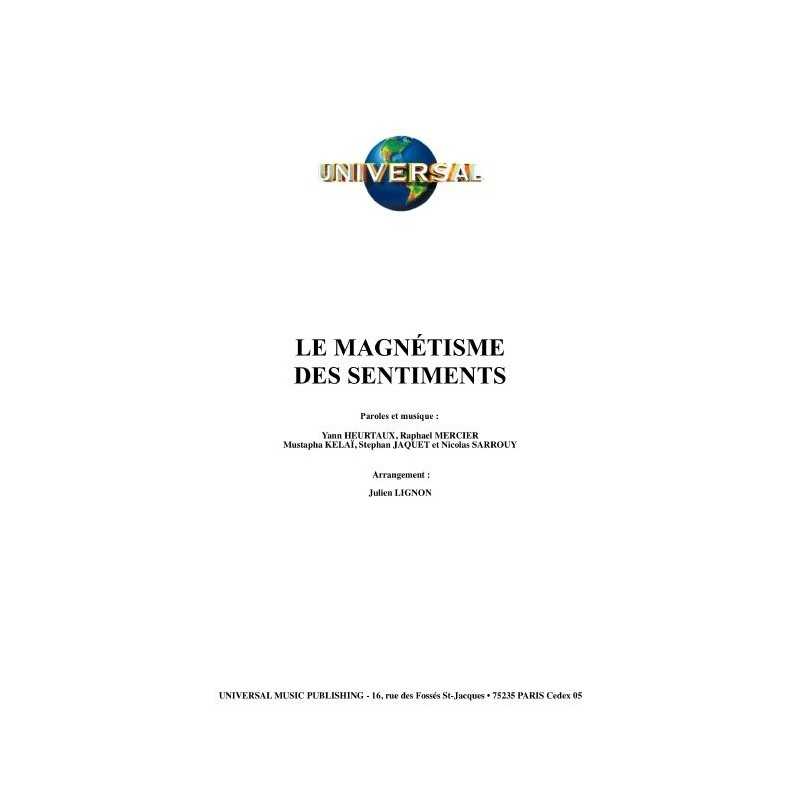 UNIVERSAL

LE MAGNÉTISME
DES SENTIMENTS

Paroles et musique :

Yann HEURTAUX, Raphael MERCIER
Mustapha KELAÏ, Stephan JAQUET et Nicolas SARROUY

Arrangement :

Julien LIGNON

UNIVERSAL MUSIC PUBLISHING - 16, rue des Fossés St-Jacques • 75235 PARIS Cedex 05